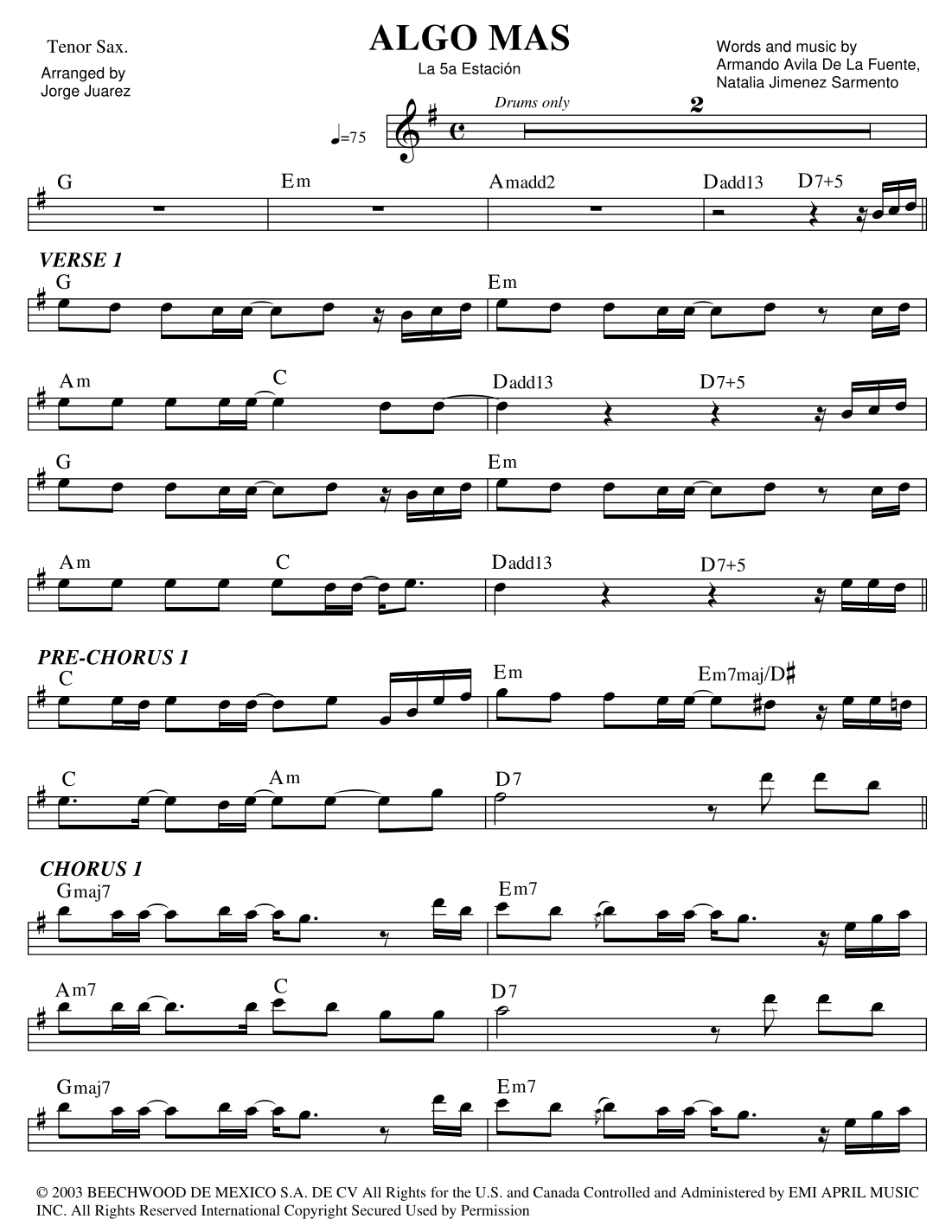 Tenor Sax.

Arranged by
Jorge Juarez

ALGO MAS
La 5a Estación

Words and music by
Armando Avila De La Fuente,
Natalia Jimenez Sarmento

♩=75

Drums only

2

G
Em
Amadd2
Dadd13
D7+5

VERSE 1

G
Em

Am
C
Dadd13
D7+5

G
Em

Am
C
Dadd13
D7+5

PRE-CHORUS 1

C
Em
Em7maj/D♯

C
Am
D7

CHORUS 1

Gmaj7
Em7

Am7
C
D7

Gmaj7
Em7

© 2003 BEECHWOOD DE MEXICO S.A. DE CV All Rights for the U.S. and Canada Controlled and Administered by EMI APRIL MUSIC INC. All Rights Reserved International Copyright Secured Used by Permission